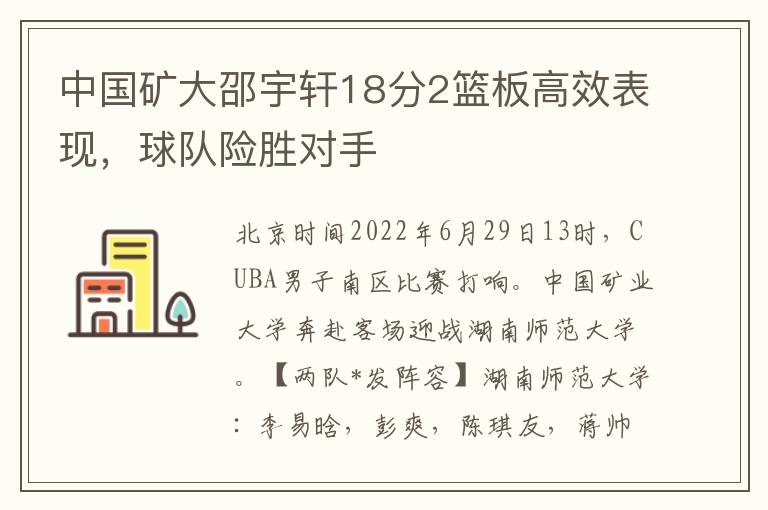 中国矿大邵宇轩18分2篮板高效表现，球队险胜对手

北京时间2022年6月29日13时，CUBA男子南区比赛打响。中国矿业大学奔赴客场迎战湖南师范大学。【两队*发阵容】湖南师范大学：李易晗，彭爽，陈琪友，蒋帅